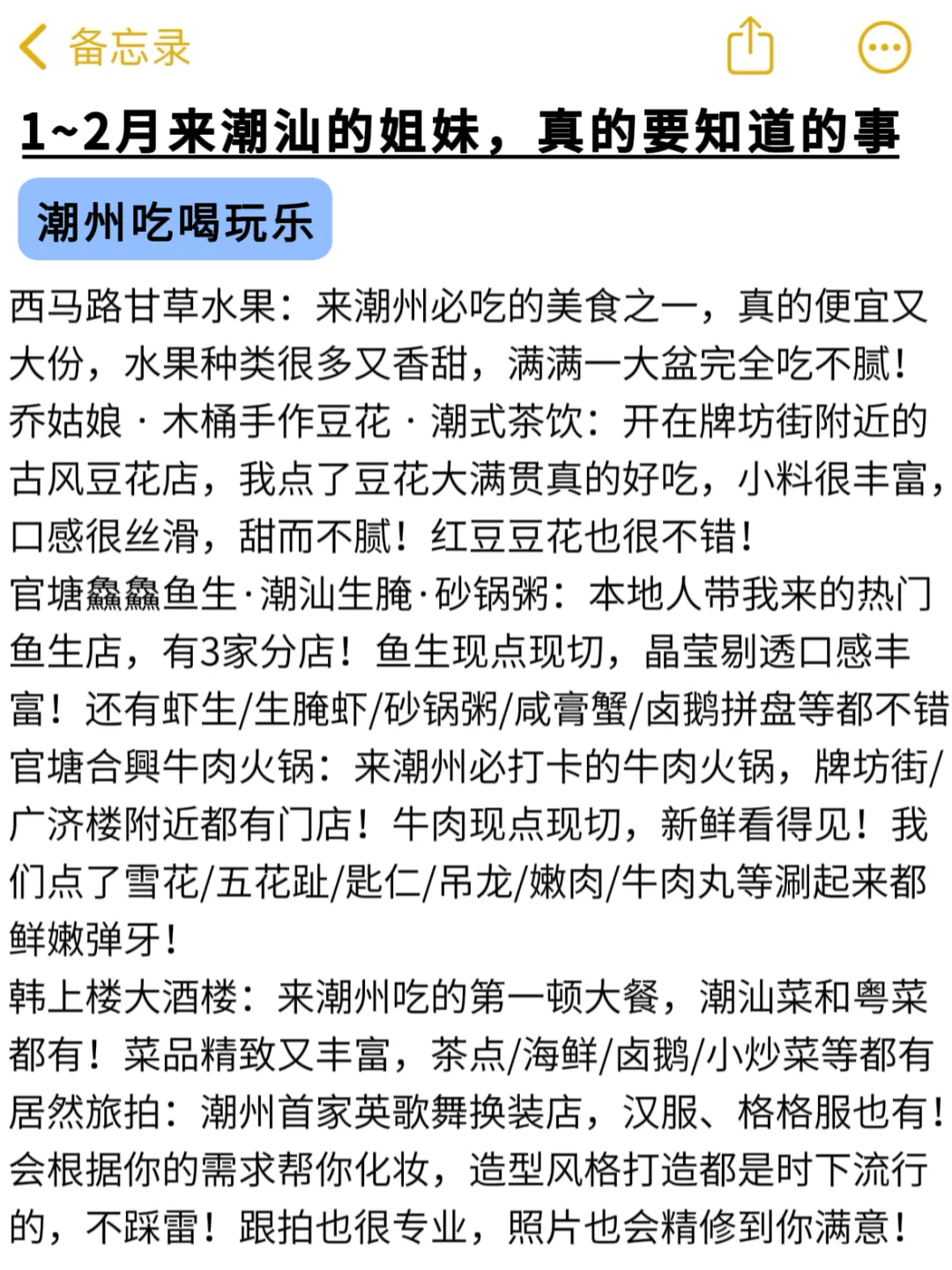 备忘录

1~2月来潮汕的姐妹，真的要知道的事

潮州吃喝玩乐

西马路甘草水果：来潮州必吃的美食之一，真的便宜又大份，水果种类很多又香甜，满满一大盆完全吃不腻！
乔姑娘·木桶手作豆花·潮式茶饮：开在牌坊街附近的古风豆花店，我点了豆花大满贯真的好吃，小料很丰富，口感很丝滑，甜而不腻！红豆豆花也很不错！
官塘鱻鱻鱼生·潮汕生腌·砂锅粥：本地人带我来的热门鱼生店，有3家分店！鱼生现点现切，晶莹剔透口感丰富！还有虾生/生腌虾/砂锅粥/咸膏蟹/卤鹅拼盘等都不错
官塘合興牛肉火锅：来潮州必打卡的牛肉火锅，牌坊街/广济楼附近都有门店！牛肉现点现切，新鲜看得见！我们点了雪花/五花趾/匙仁/吊龙/嫩肉/牛肉丸等涮起来都鲜嫩弹牙！
韩上楼大酒楼：来潮州吃的第一顿大餐，潮汕菜和粤菜都有！菜品精致又丰富，茶点/海鲜/卤鹅/小炒菜等都有
居然旅拍：潮州首家英歌舞换装店，汉服、格格服也有！会根据你的需求帮你化妆，造型风格打造都是时下流行的，不踩雷！跟拍也很专业，照片也会精修到你满意！